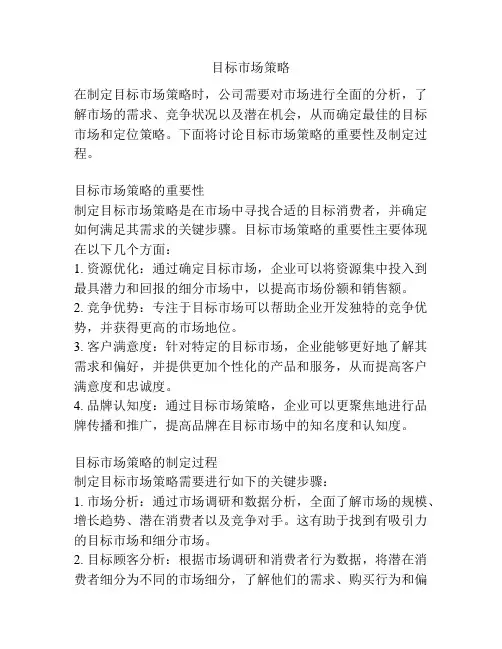 目标市场策略

在制定目标市场策略时，公司需要对市场进行全面的分析，了解市场的需求、竞争状况以及潜在机会，从而确定最佳的目标市场和定位策略。下面将讨论目标市场策略的重要性及制定过程。

目标市场策略的重要性
制定目标市场策略是在市场中寻找合适的目标消费者，并确定如何满足其需求的关键步骤。目标市场策略的重要性主要体现在以下几个方面：
1. 资源优化：通过确定目标市场，企业可以将资源集中投入到最具潜力和回报的细分市场中，以提高市场份额和销售额。
2. 竞争优势：专注于目标市场可以帮助企业开发独特的竞争优势，并获得更高的市场地位。
3. 客户满意度：针对特定的目标市场，企业能够更好地了解其需求和偏好，并提供更加个性化的产品和服务，从而提高客户满意度和忠诚度。
4. 品牌认知度：通过目标市场策略，企业可以更聚焦地进行品牌传播和推广，提高品牌在目标市场中的知名度和认知度。

目标市场策略的制定过程
制定目标市场策略需要进行如下的关键步骤：
1. 市场分析：通过市场调研和数据分析，全面了解市场的规模、增长趋势、潜在消费者以及竞争对手。这有助于找到有吸引力的目标市场和细分市场。
2. 目标顾客分析：根据市场调研和消费者行为数据，将潜在消费者细分为不同的市场细分，了解他们的需求、购买行为和偏